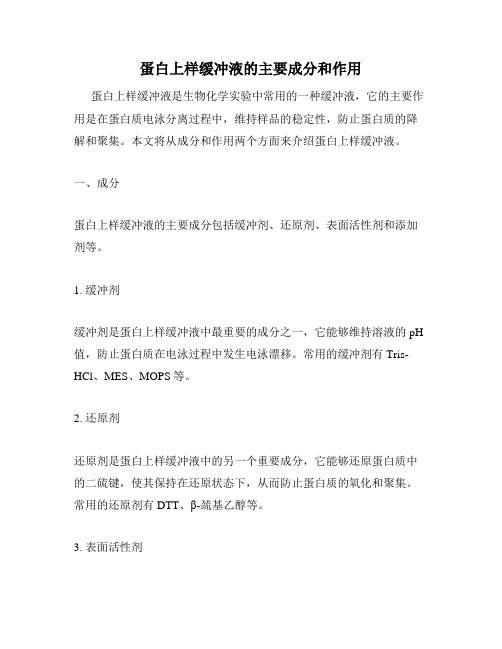 蛋白上样缓冲液的主要成分和作用

蛋白上样缓冲液是生物化学实验中常用的一种缓冲液，它的主要作用是在蛋白质电泳分离过程中，维持样品的稳定性，防止蛋白质的降解和聚集。本文将从成分和作用两个方面来介绍蛋白上样缓冲液。

一、成分

蛋白上样缓冲液的主要成分包括缓冲剂、还原剂、表面活性剂和添加剂等。

1. 缓冲剂

缓冲剂是蛋白上样缓冲液中最重要的成分之一，它能够维持溶液的 pH 值，防止蛋白质在电泳过程中发生电泳漂移。常用的缓冲剂有 Tris-HCl、MES、MOPS 等。

2. 还原剂

还原剂是蛋白上样缓冲液中的另一个重要成分，它能够还原蛋白质中的二硫键，使其保持在还原状态下，从而防止蛋白质的氧化和聚集。常用的还原剂有 DTT、β-巯基乙醇等。

3. 表面活性剂